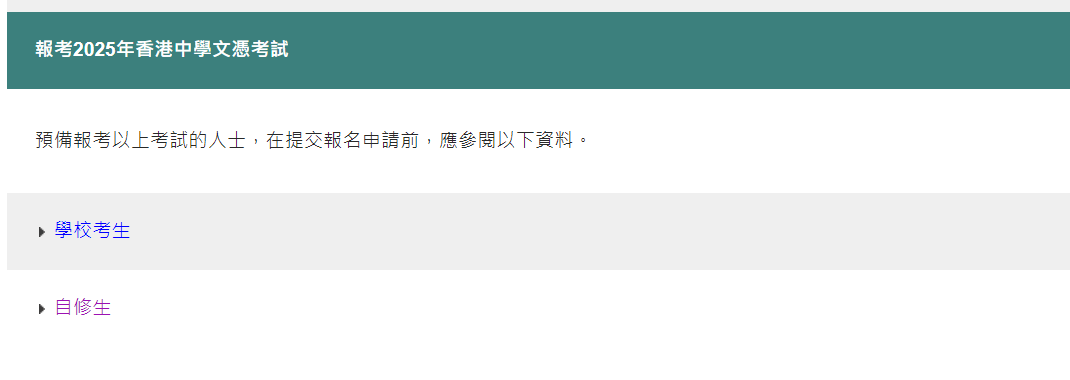 報考2025年香港中學文憑考試

預備報考以上考試的人士，在提交報名申請前，應參閱以下資料。

學校考生

自修生